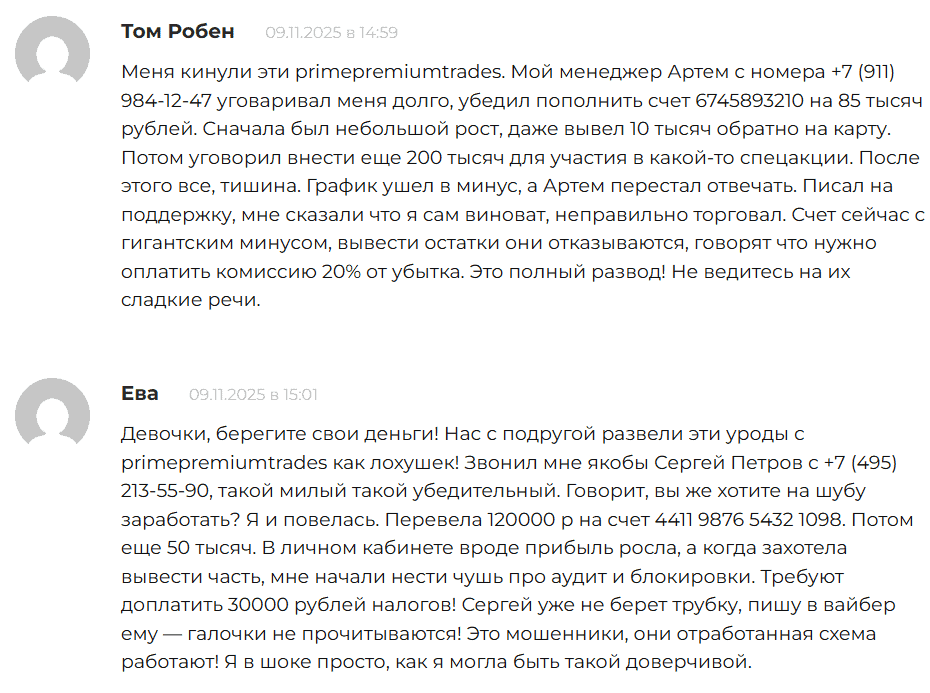 Том Робен 09.11.2025 в 14:59

Меня кинули эти primepremiumtrades. Мой менеджер Артем с номера +7 (911) 984-12-47 уговаривал меня долго, убедил пополнить счет 6745893210 на 85 тысяч рублей. Сначала был небольшой рост, даже вывел 10 тысяч обратно на карту. Потом уговорил внести еще 200 тысяч для участия в какой-то спецакции. После этого все, тишина. График ушел в минус, а Артем перестал отвечать. Писал на поддержку, мне сказали что я сам виноват, неправильно торговал. Счет сейчас с гигантским минусом, вывести остатки они отказываются, говорят что нужно оплатить комиссию 20% от убытка. Это полный развод! Не ведитесь на их сладкие речи.

Ева 09.11.2025 в 15:01

Девочки, берегите свои деньги! Нас с подругой развели эти уроды с primepremiumtrades как лохушек! Звонил мне якобы Сергей Петров с +7 (495) 213-55-90, такой милый такой убедительный. Говорит, вы же хотите на шубу заработать? Я и повелась. Перевела 120000 р на счет 4411 9876 5432 1098. Потом еще 50 тысяч. В личном кабинете вроде прибыль росла, а когда захотела вывести часть, мне начали нести чушь про аудит и блокировки. Требуют доплатить 30000 рублей налогов! Сергей уже не берет трубку, пишу в вайбер ему — галочки не прочитываются! Это мошенники, они отработанная схема работают! Я в шоке просто, как я могла быть такой доверчивой.